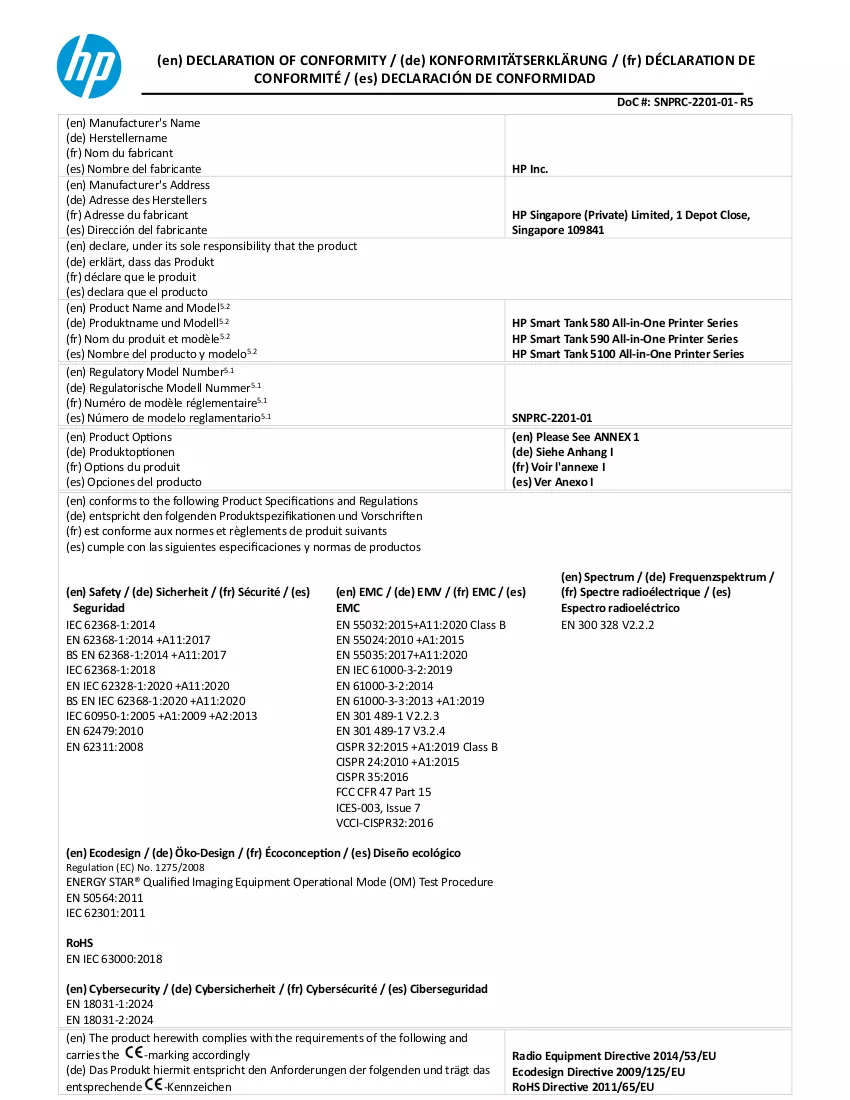 (en) DECLARATION OF CONFORMITY / (de) KONFORMITÄTSERKLÄRUNG / (fr) DÉCLARATION DE CONFORMITÉ / (es) DECLARACIÓN DE CONFORMIDAD

DoC #: SNPRC-2201-01- R5

(en) Manufacturer's Name
(de) Herstellername
(fr) Nom du fabricant
(es) Nombre del fabricante

HP Inc.

(en) Manufacturer's Address
(de) Adresse des Herstellers
(fr) Adresse du fabricant
(es) Dirección del fabricante

HP Singapore (Private) Limited, 1 Depot Close, Singapore 109841

(en) declare, under its sole responsibility that the product
(de) erklärt, dass das Produkt
(fr) déclare que le produit
(es) declara que el producto

(en) Product Name and Model$^{5.2}$
(de) Produktname und Modell$^{5.2}$
(fr) Nom du produit et modèle$^{5.2}$
(es) Nombre del producto y modelo$^{5.2}$

HP Smart Tank 580 All-in-One Printer Series
HP Smart Tank 590 All-in-One Printer Series
HP Smart Tank 5100 All-in-One Printer Series

(en) Regulatory Model Number$^{5.1}$
(de) Regulatorische Modell Nummer$^{5.1}$
(fr) Numéro de modèle réglementaire$^{5.1}$
(es) Número de modelo reglamentario$^{5.1}$

SNPRC-2201-01

(en) Product Options
(de) Produktoptionen
(fr) Options du produit
(es) Opciones del producto

(en) Please See ANNEX 1
(de) Siehe Anhang I
(fr) Voir l'annexe I
(es) Ver Anexo I

(en) conforms to the following Product Specifications and Regulations
(de) entspricht den folgenden Produktspezifikationen und Vorschriften
(fr) est conforme aux normes et règlements de produit suivants
(es) cumple con las siguientes especificaciones y normas de productos

(en) Safety / (de) Sicherheit / (fr) Sécurité / (es) Seguridad
IEC 62368-1:2014
EN 62368-1:2014 +A11:2017
BS EN 62368-1:2014 +A11:2017
IEC 62368-1:2018
EN IEC 62328-1:2020 +A11:2020
BS EN IEC 62368-1:2020 +A11:2020
IEC 60950-1:2005 +A1:2009 +A2:2013
EN 62479:2010
EN 62311:2008

(en) EMC / (de) EMV / (fr) EMC / (es) EMC
EN 55032:2015+A11:2020 Class B
EN 55024:2010 +A1:2015
EN 55035:2017+A11:2020
EN IEC 61000-3-2:2019
EN 61000-3-2:2014
EN 61000-3-3:2013 +A1:2019
EN 301 489-1 V2.2.3
EN 301 489-17 V3.2.4
CISPR 32:2015 +A1:2019 Class B
CISPR 24:2010 +A1:2015
CISPR 35:2016
FCC CFR 47 Part 15
ICES-003, Issue 7
VCCI-CISPR32:2016

(en) Spectrum / (de) Frequenzspektrum / (fr) Spectre radioélectrique / (es) Espectro radioeléctrico
EN 300 328 V2.2.2

(en) Ecodesign / (de) Öko-Design / (fr) Écoconception / (es) Diseño ecológico
Regulation (EC) No. 1275/2008
ENERGY STAR® Qualified Imaging Equipment Operational Mode (OM) Test Procedure
EN 50564:2011
IEC 62301:2011

RoHS
EN IEC 63000:2018

(en) Cybersecurity / (de) Cybersicherheit / (fr) Cybersécurité / (es) Ciberseguridad
EN 18031-1:2024
EN 18031-2:2024

(en) The product herewith complies with the requirements of the following and carries the CE-marking accordingly
(de) Das Produkt hiermit entspricht den Anforderungen der folgenden und trägt das entsprechende CE-Kennzeichen

Radio Equipment Directive 2014/53/EU
Ecodesign Directive 2009/125/EU
RoHS Directive 2011/65/EU